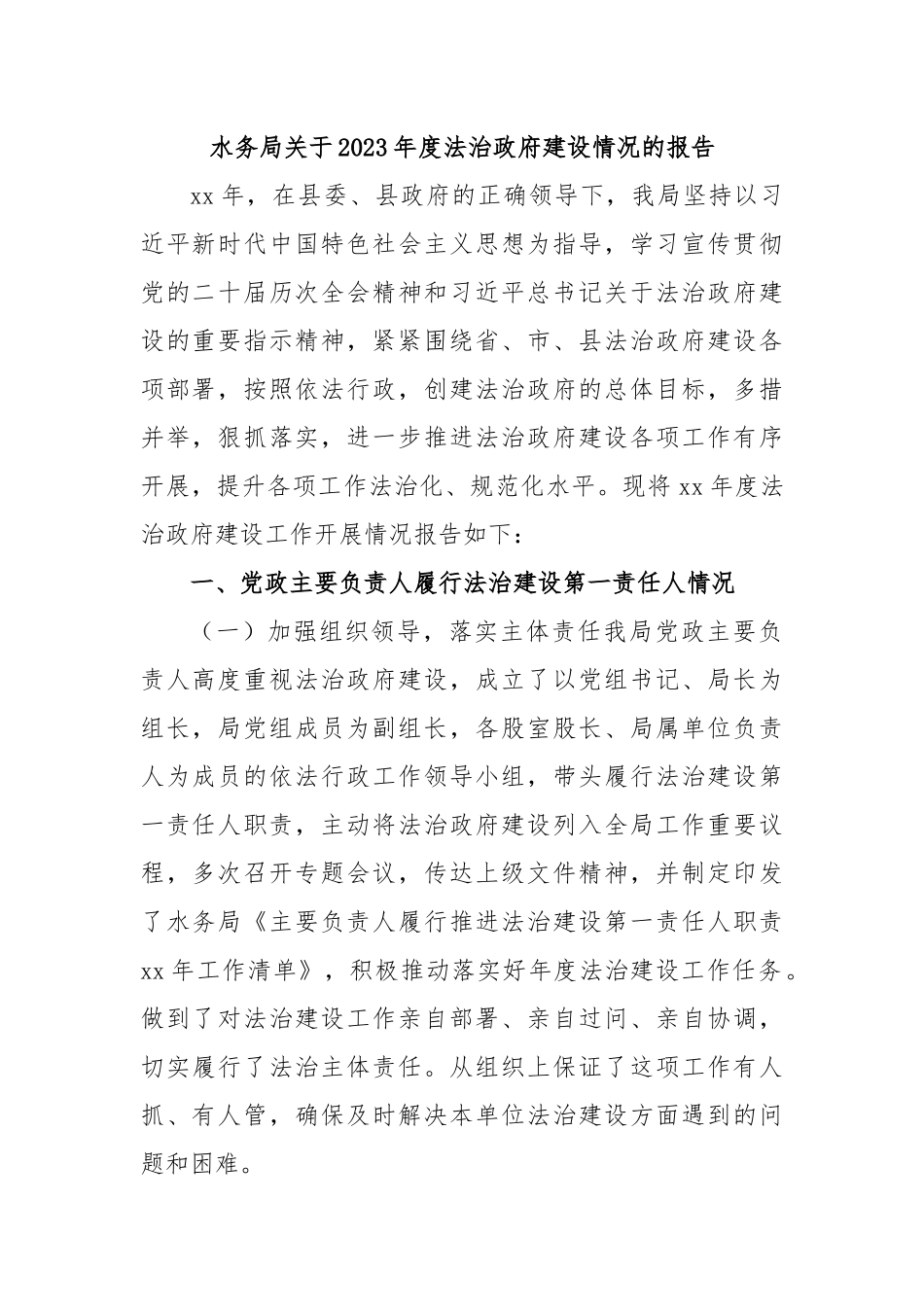 水务局关于2023年度法治政府建设情况的报告

xx年，在县委、县政府的正确领导下，我局坚持以习近平新时代中国特色社会主义思想为指导，学习宣传贯彻党的二十届历次全会精神和习近平总书记关于法治政府建设的重要指示精神，紧紧围绕省、市、县法治政府建设各项部署，按照依法行政，创建法治政府的总体目标，多措并举，狠抓落实，进一步推进法治政府建设各项工作有序开展，提升各项工作法治化、规范化水平。现将xx年度法治政府建设工作开展情况报告如下：

一、党政主要负责人履行法治建设第一责任人情况

（一）加强组织领导，落实主体责任我局党政主要负责人高度重视法治政府建设，成立了以党组书记、局长为组长，局党组成员为副组长，各股室股长、局属单位负责人为成员的依法行政工作领导小组，带头履行法治建设第一责任人职责，主动将法治政府建设列入全局工作重要议程，多次召开专题会议，传达上级文件精神，并制定印发了水务局《主要负责人履行推进法治建设第一责任人职责xx年工作清单》，积极推动落实好年度法治建设工作任务。做到了对法治建设工作亲自部署、亲自过问、亲自协调，切实履行了法治主体责任。从组织上保证了这项工作有人抓、有人管，确保及时解决本单位法治建设方面遇到的问题和困难。